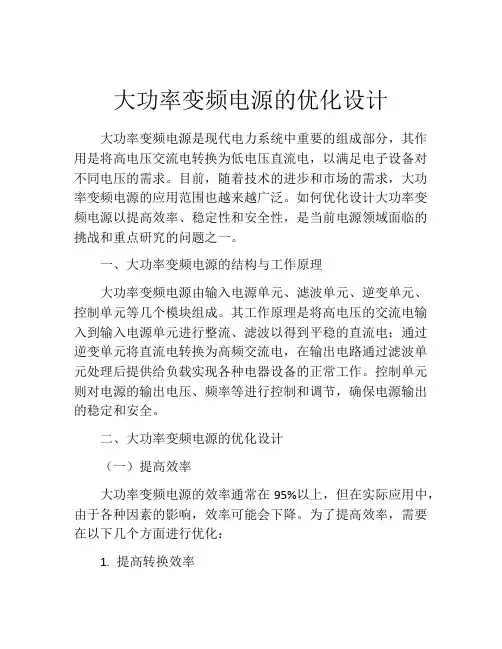 大功率变频电源的优化设计

大功率变频电源是现代电力系统中重要的组成部分，其作用是将高电压交流电转换为低电压直流电，以满足电子设备对不同电压的需求。目前，随着技术的进步和市场的需求，大功率变频电源的应用范围也越来越广泛。如何优化设计大功率变频电源以提高效率、稳定性和安全性，是当前电源领域面临的挑战和重点研究的问题之一。

一、大功率变频电源的结构与工作原理

大功率变频电源由输入电源单元、滤波单元、逆变单元、控制单元等几个模块组成。其工作原理是将高电压的交流电输入到输入电源单元进行整流、滤波以得到平稳的直流电；通过逆变单元将直流电转换为高频交流电，在输出电路通过滤波单元处理后提供给负载实现各种电器设备的正常工作。控制单元则对电源的输出电压、频率等进行控制和调节，确保电源输出的稳定和安全。

二、大功率变频电源的优化设计

（一）提高效率

大功率变频电源的效率通常在 95%以上，但在实际应用中，由于各种因素的影响，效率可能会下降。为了提高效率，需要在以下几个方面进行优化：

1. 提高转换效率